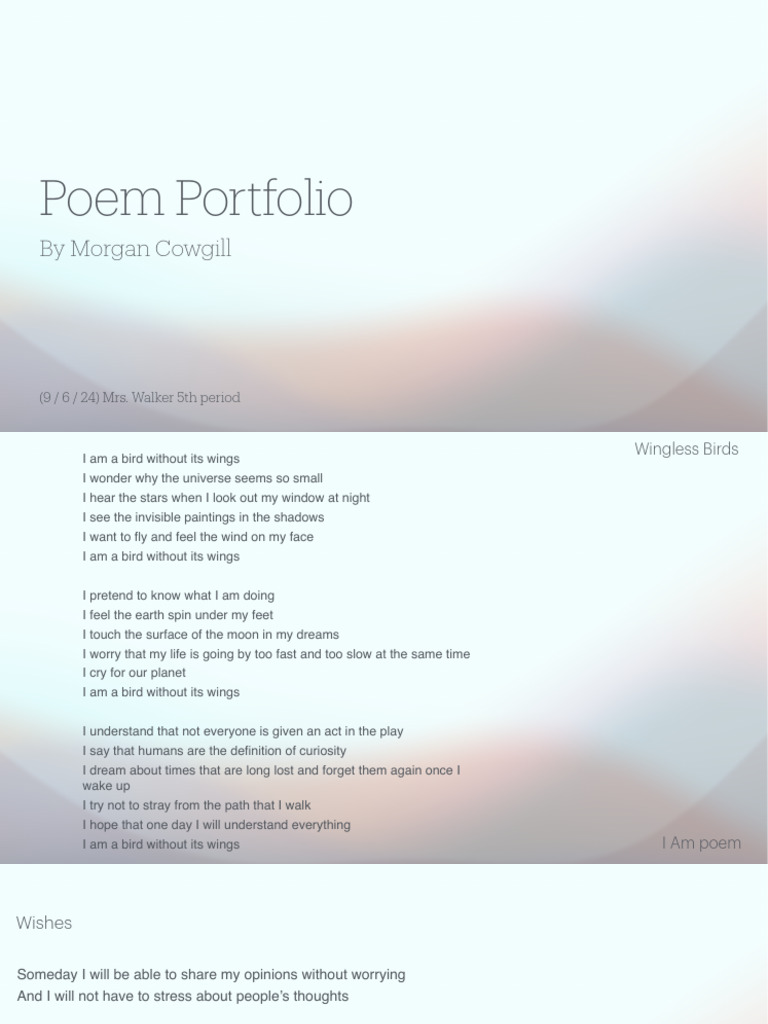 Poem Portfolio

By Morgan Cowgill

(9 / 6 / 24) Mrs. Walker 5th period

Wingless Birds

I am a bird without its wings
I wonder why the universe seems so small
I hear the stars when I look out my window at night
I see the invisible paintings in the shadows
I want to fly and feel the wind on my face
I am a bird without its wings

I pretend to know what I am doing
I feel the earth spin under my feet
I touch the surface of the moon in my dreams
I worry that my life is going by too fast and too slow at the same time
I cry for our planet
I am a bird without its wings

I understand that not everyone is given an act in the play
I say that humans are the definition of curiosity
I dream about times that are long lost and forget them again once I wake up
I try not to stray from the path that I walk
I hope that one day I will understand everything
I am a bird without its wings

I Am poem

Wishes

Someday I will be able to share my opinions without worrying
And I will not have to stress about people's thoughts